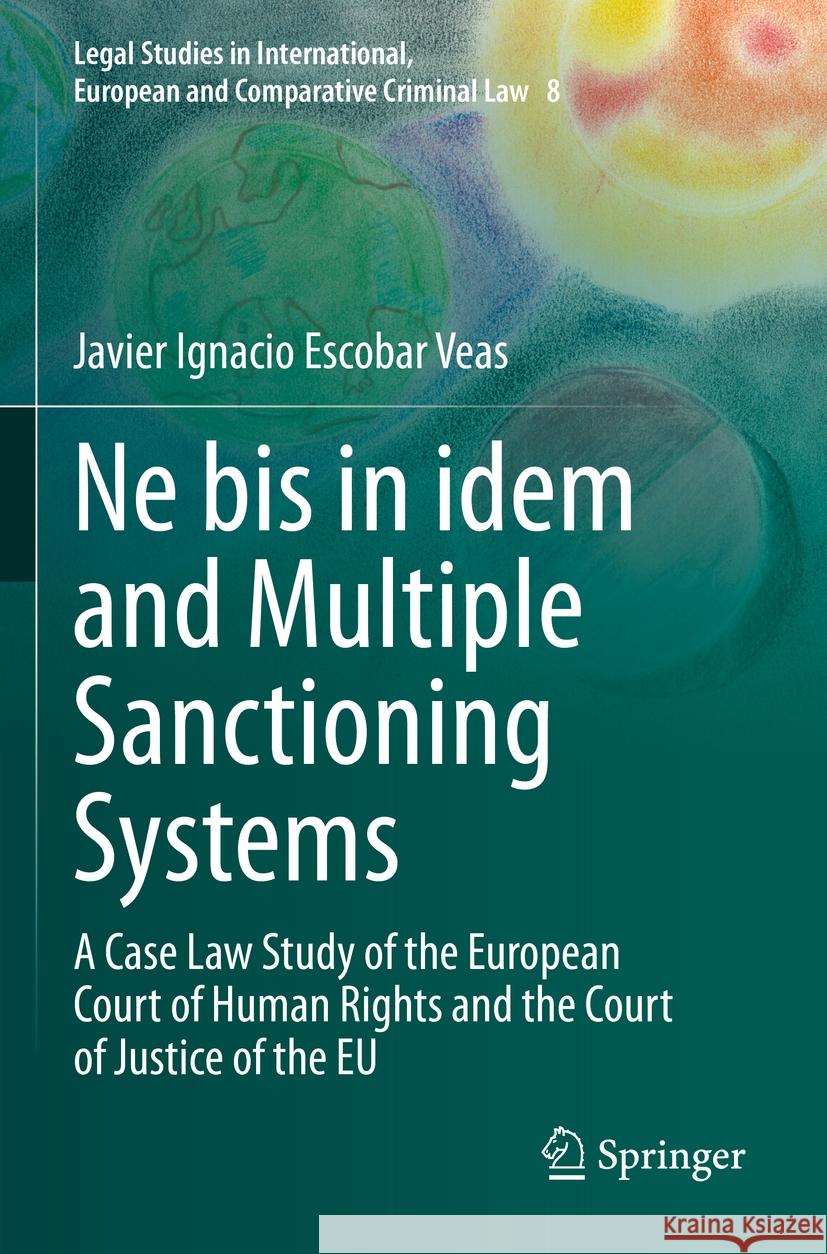 Legal Studies in International, European and Comparative Criminal Law 8

Javier Ignacio Escobar Veas

Ne bis in idem and Multiple Sanctioning Systems

A Case Law Study of the European Court of Human Rights and the Court of Justice of the EU

Springer